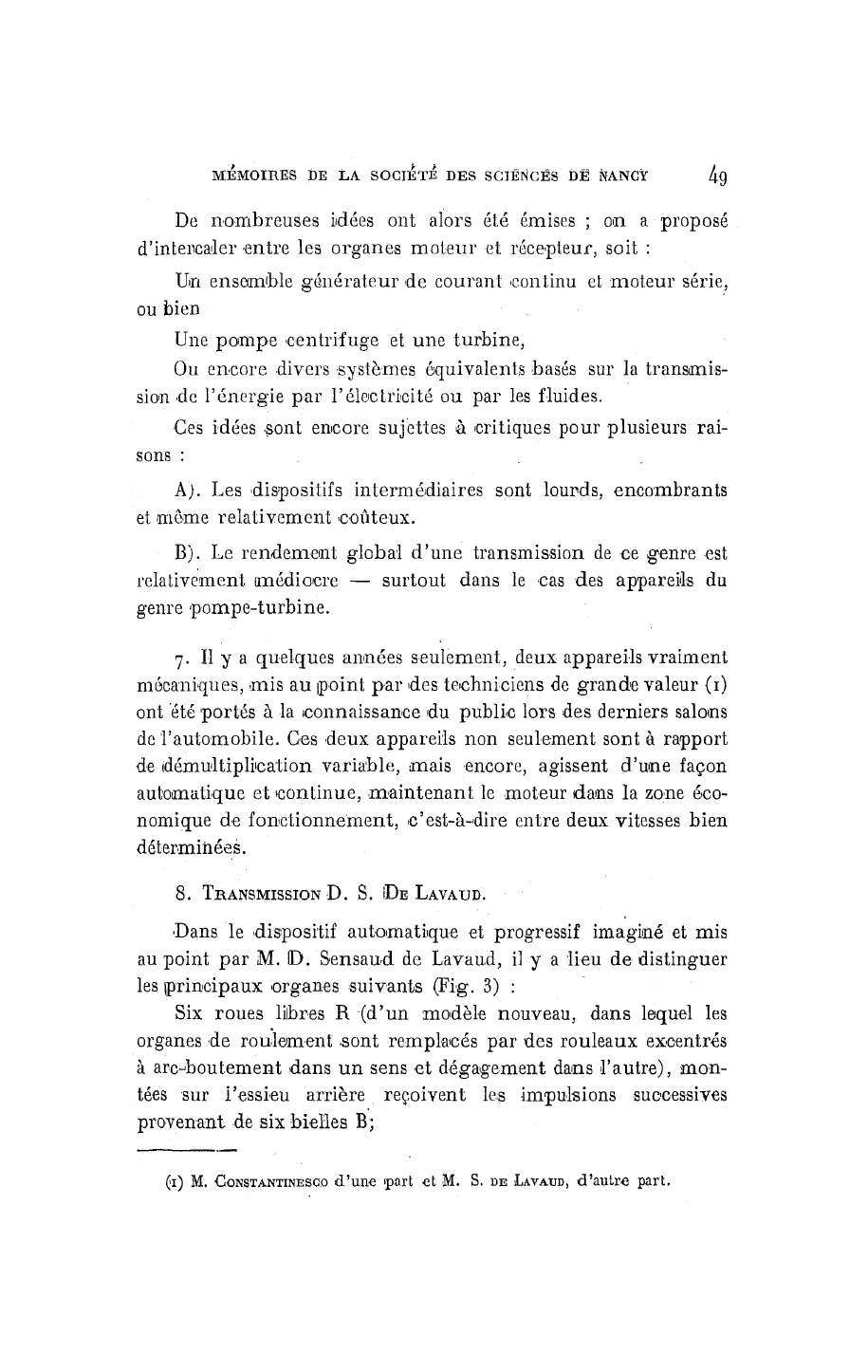 MÉMOIRES DE LA SOCIÉTÉ DES SCIENCES DE NANCY 49

De nombreuses idées ont alors été émises ; on a proposé d'intercaler entre les organes moteur et récepteur, soit :

Un ensemble générateur de courant continu et moteur série, ou bien

Une pompe centrifuge et une turbine,

Ou encore divers systèmes équivalents basés sur la transmission de l'énergie par l'électricité ou par les fluides.

Ces idées sont encore sujettes à critiques pour plusieurs raisons :

A). Les dispositifs intermédiaires sont lourds, encombrants et même relativement coûteux.

B). Le rendement global d'une transmission de ce genre est relativement médiocre — surtout dans le cas des appareils du genre pompe-turbine.

7. Il y a quelques années seulement, deux appareils vraiment mécaniques, mis au point par des techniciens de grande valeur (1) ont été portés à la connaissance du public lors des derniers salons de l'automobile. Ces deux appareils non seulement sont à rapport de démultiplication variable, mais encore, agissent d'une façon automatique et continue, maintenant le moteur dans la zone économique de fonctionnement, c'est-à-dire entre deux vitesses bien déterminées.

8. TRANSMISSION D. S. DE LAVAUD.

Dans le dispositif automatique et progressif imaginé et mis au point par M. D. Sensaud de Lavaud, il y a lieu de distinguer les principaux organes suivants (Fig. 3) :

Six roues libres R (d'un modèle nouveau, dans lequel les organes de roulement sont remplacés par des rouleaux excentrés à arc-boutement dans un sens et dégagement dans l'autre), montées sur l'essieu arrière reçoivent les impulsions successives provenant de six bielles B;

(1) M. CONSTANTINESCO d'une part et M. S. DE LAVAUD, d'autre part.